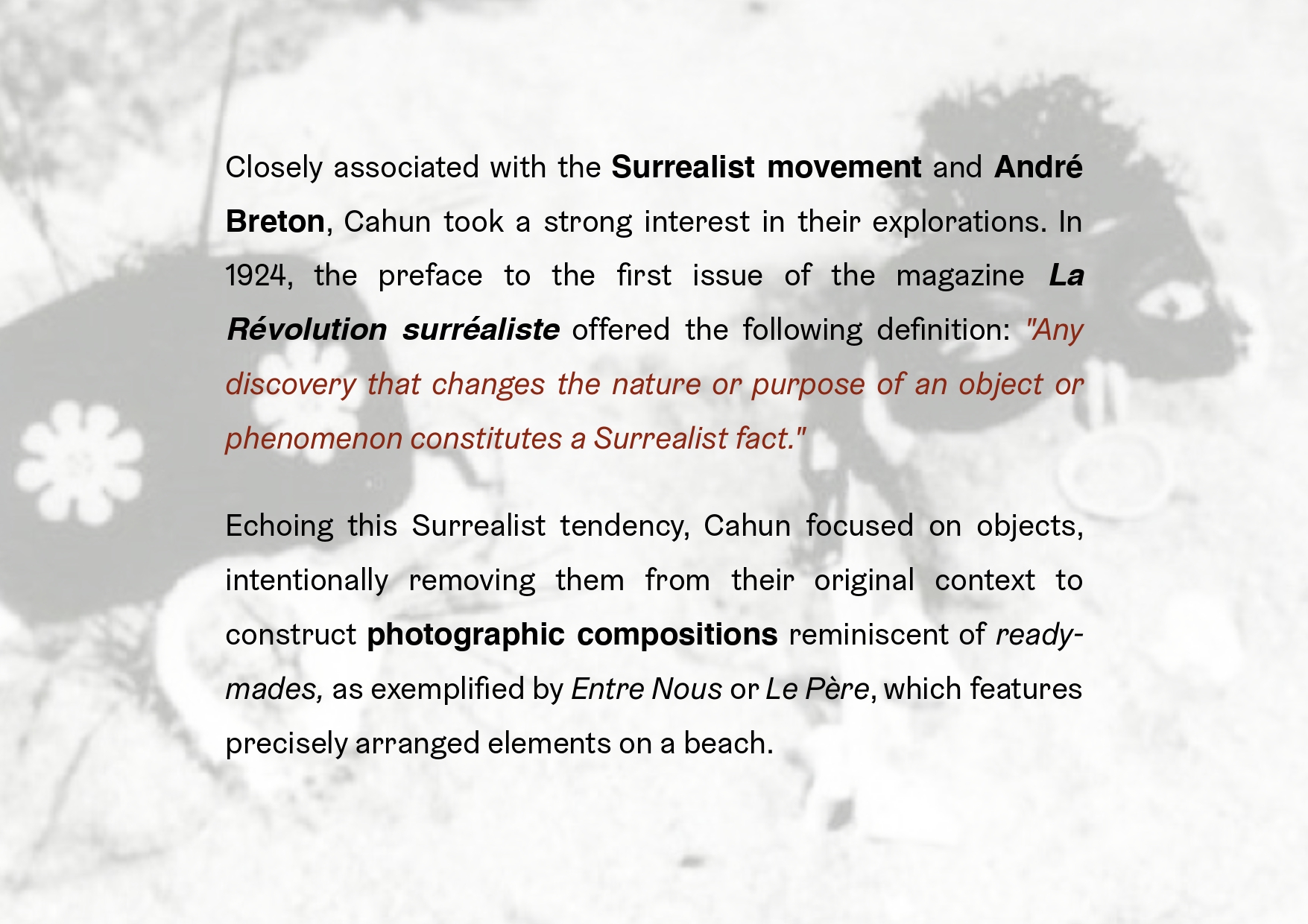 Closely associated with the Surrealist movement and André Breton, Cahun took a strong interest in their explorations. In 1924, the preface to the first issue of the magazine La Révolution surréaliste offered the following definition: "Any discovery that changes the nature or purpose of an object or phenomenon constitutes a Surrealist fact."

Echoing this Surrealist tendency, Cahun focused on objects, intentionally removing them from their original context to construct photographic compositions reminiscent of ready-mades, as exemplified by Entre Nous or Le Père, which features precisely arranged elements on a beach.